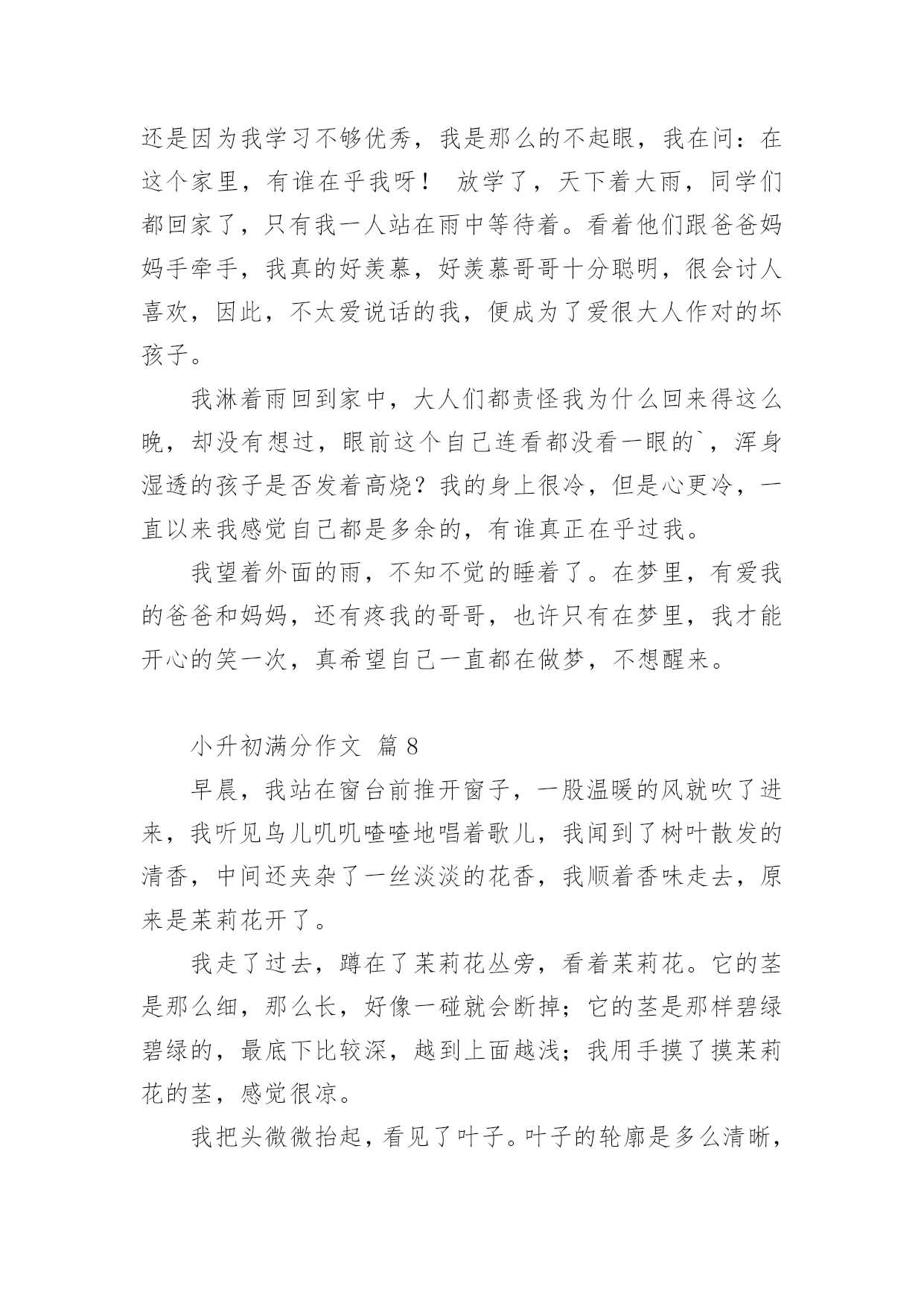 还是因为我学习不够优秀，我是那么的不起眼，我在问：在这个家里，有谁在乎我呀！ 放学了，天下着大雨，同学们都回家了，只有我一人站在雨中等待着。看着他们跟爸爸妈妈手牵手，我真的好羡慕，好羡慕哥哥十分聪明，很会讨人喜欢，因此，不太爱说话的我，便成为了爱很大人作对的坏孩子。

我淋着雨回到家中，大人们都责怪我为什么回来得这么晚，却没有想过，眼前这个自己连看都没看一眼的`，浑身湿透的孩子是否发着高烧？我的身上很冷，但是心更冷，一直以来我感觉自己都是多余的，有谁真正在乎过我。

我望着外面的雨，不知不觉的睡着了。在梦里，有爱我的爸爸和妈妈，还有疼我的哥哥，也许只有在梦里，我才能开心的笑一次，真希望自己一直都在做梦，不想醒来。

小升初满分作文 篇 8

早晨，我站在窗台前推开窗子，一股温暖的风就吹了进来，我听见鸟儿叽叽喳喳地唱着歌儿，我闻到了树叶散发的清香，中间还夹杂了一丝淡淡的花香，我顺着香味走去，原来是茉莉花开了。

我走了过去，蹲在了茉莉花丛旁，看着茉莉花。它的茎是那么细，那么长，好像一碰就会断掉；它的茎是那样碧绿碧绿的，最底下比较深，越到上面越浅；我用手摸了摸茉莉花的茎，感觉很凉。

我把头微微抬起，看见了叶子。叶子的轮廓是多么清晰，